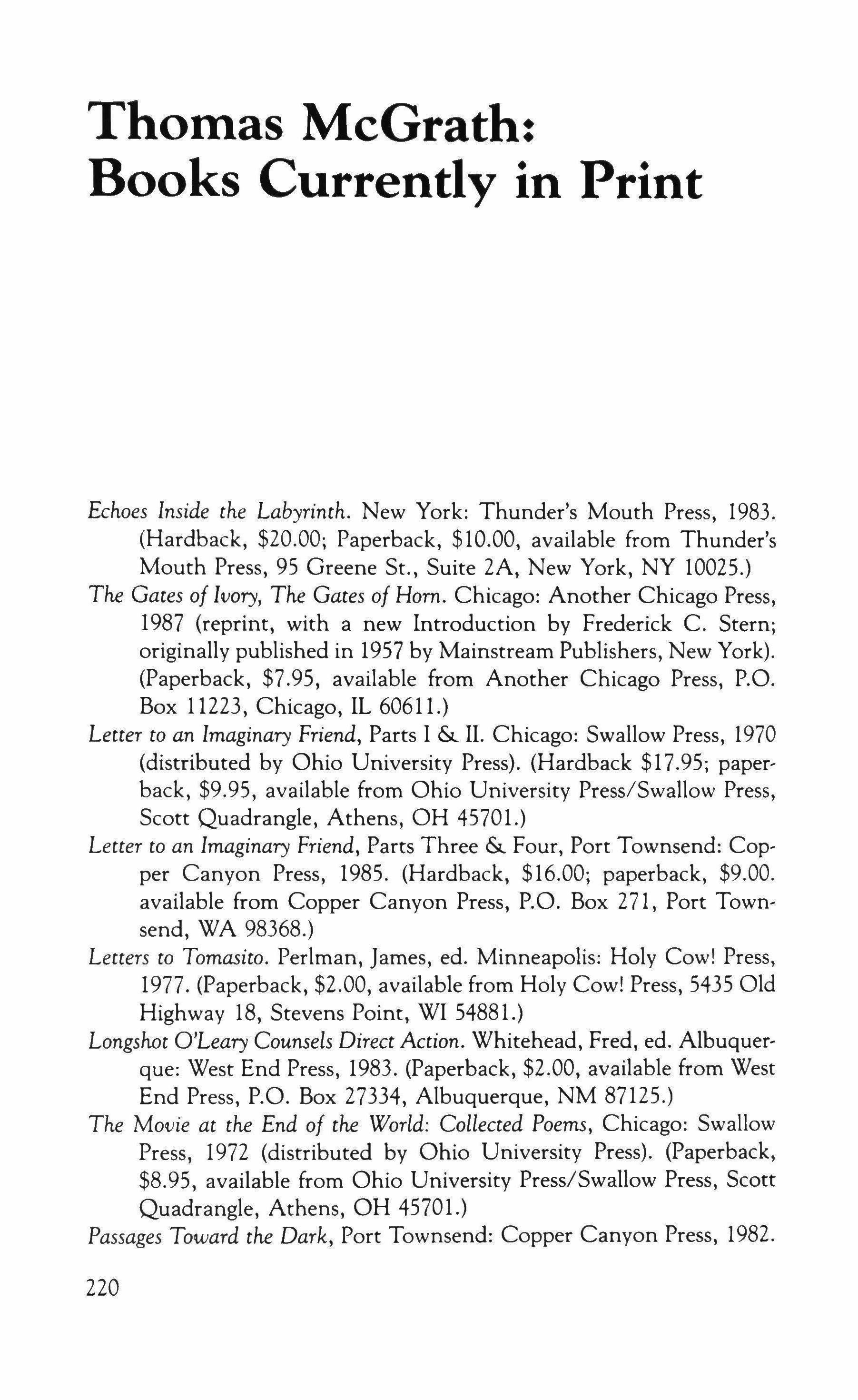 Thomas McGrath: Books Currently in Print

Echoes Inside the Labyrinth. New York: Thunder's Mouth Press, 1983. (Hardback, \$20.00; Paperback, \$10.00, available from Thunder's Mouth Press, 95 Greene St., Suite 2A, New York, NY 10025.)

The Gates of Ivory, The Gates of Horn. Chicago: Another Chicago Press, 1987 (reprint, with a new Introduction by Frederick C. Stern; originally published in 1957 by Mainstream Publishers, New York). (Paperback, \$7.95, available from Another Chicago Press, P.O. Box 11223, Chicago, IL 60611.)

Letter to an Imaginary Friend, Parts I & II. Chicago: Swallow Press, 1970 (distributed by Ohio University Press). (Hardback \$17.95; paperback, \$9.95, available from Ohio University Press/Swallow Press, Scott Quadrangle, Athens, OH 45701.)

Letter to an Imaginary Friend, Parts Three & Four, Port Townsend: Copper Canyon Press, 1985. (Hardback, \$16.00; paperback, \$9.00. available from Copper Canyon Press, P.O. Box 271, Port Townsend, WA 98368.)

Letters to Tomasito. Perlman, James, ed. Minneapolis: Holy Cow! Press, 1977. (Paperback, \$2.00, available from Holy Cow! Press, 5435 Old Highway 18, Stevens Point, WI 54881.)

Longshot O'Leary Counsels Direct Action. Whitehead, Fred, ed. Albuquerque: West End Press, 1983. (Paperback, \$2.00, available from West End Press, P.O. Box 27334, Albuquerque, NM 87125.)

The Movie at the End of the World: Collected Poems, Chicago: Swallow Press, 1972 (distributed by Ohio University Press). (Paperback, \$8.95, available from Ohio University Press/Swallow Press, Scott Quadrangle, Athens, OH 45701.)

Passages Toward the Dark, Port Townsend: Copper Canyon Press, 1982.

220